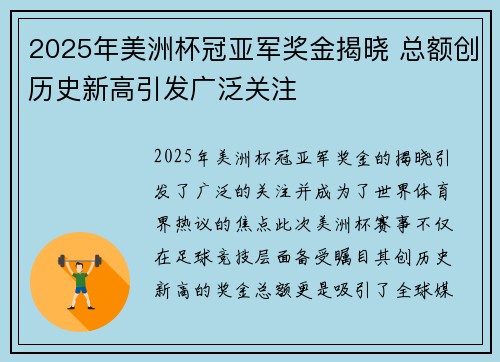 2025年美洲杯冠亚军奖金揭晓 总额创历史新高引发广泛关注

2025年美洲杯冠亚军奖金的揭晓引发了广泛的关注并成为了世界体育界热议的焦点此次美洲杯赛事不仅在足球竞技层面备受瞩目其创历史新高的奖金总额更是吸引了全球媒